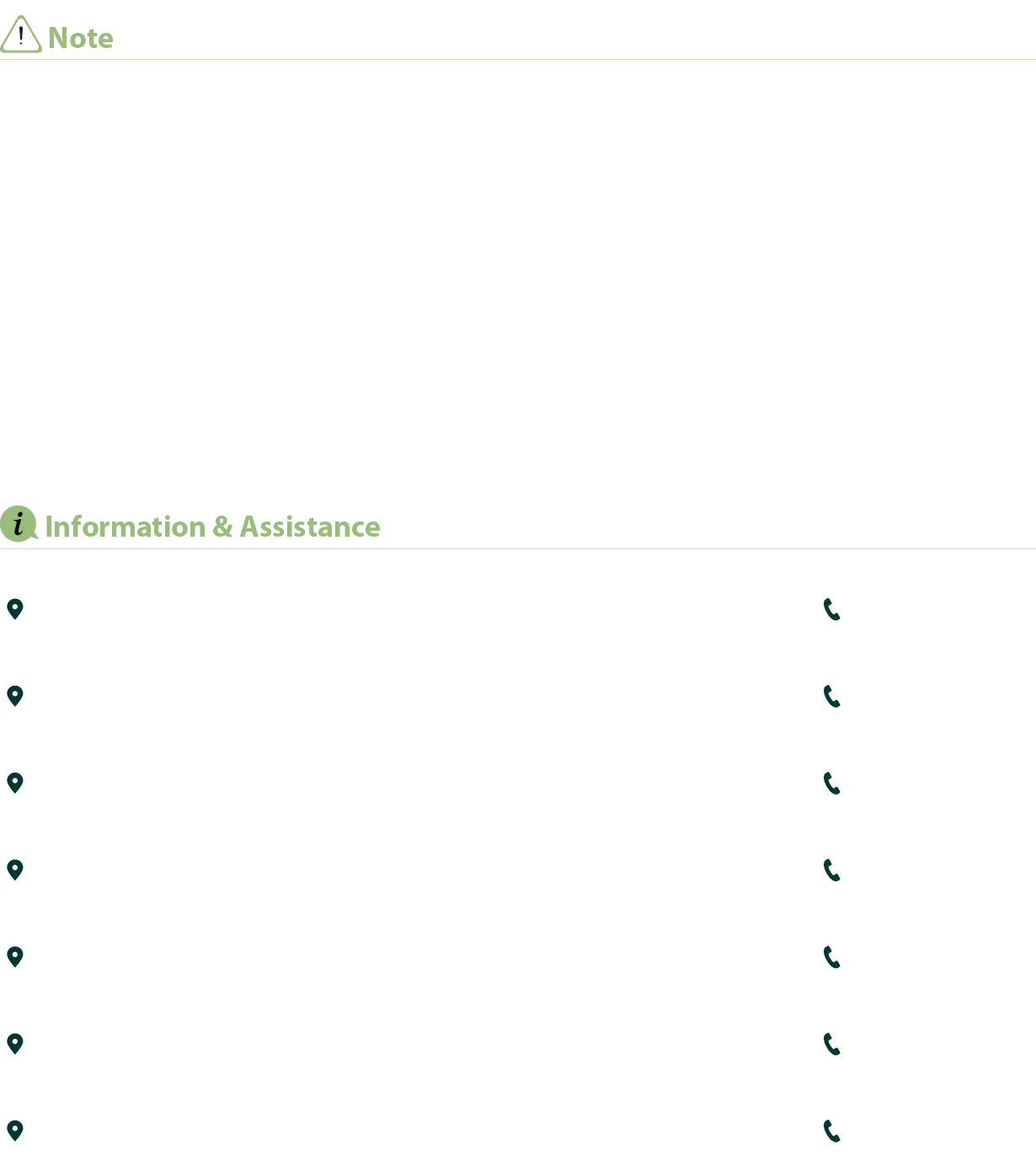 Note

Information & Assistance